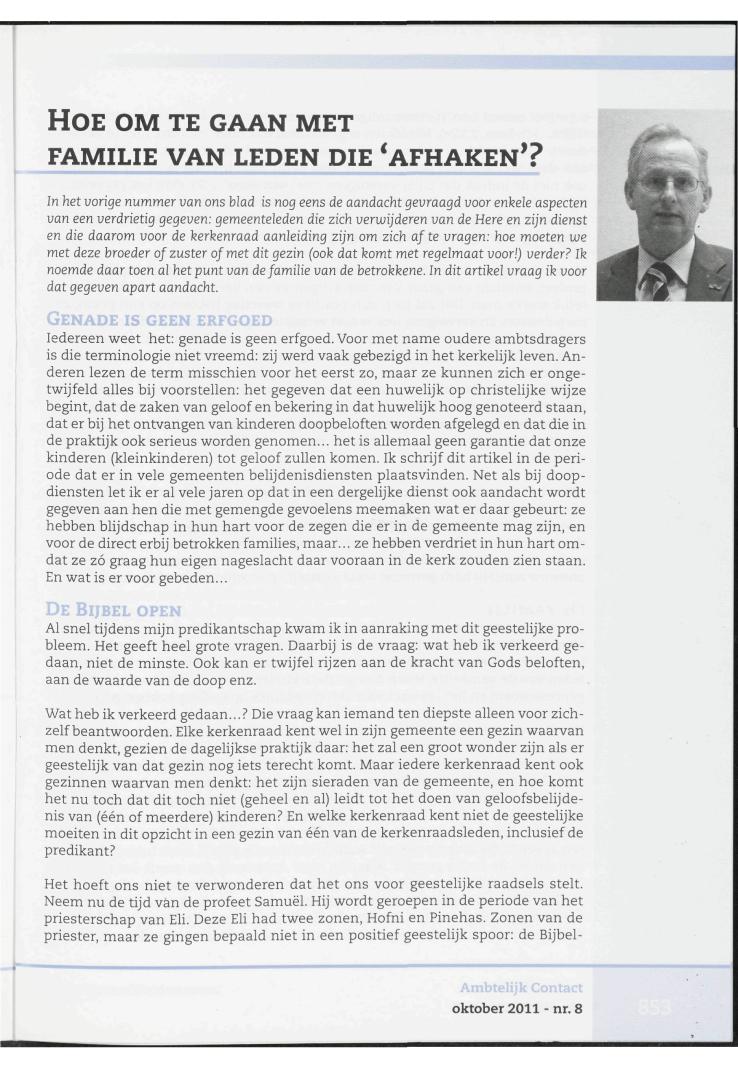 HOE OM TE GAAN MET FAMILIE VAN LEDEN DIE 'AFHAKEN'?

In het vorige nummer van ons blad is nog eens de aandacht gevraagd voor enkele aspecten van een verdrietig gegeven: gemeenteleden die zich verwijderen van de Here en zijn dienst en die daarom voor de kerkenraad aanleiding zijn om zich af te vragen: hoe moeten we met deze broeder of zuster of met dit gezin (ook dat komt met regelmaat voor!) verder? Ik noemde daar toen al het punt van de familie van de betrokkene. In dit artikel vraag ik voor dat gegeven apart aandacht.

GENADE IS GEEN ERFGOED

Iedereen weet het: genade is geen erfgoed. Voor met name oudere ambtsdragers is die terminologie niet vreemd: zij werd vaak gebezigd in het kerkelijk leven. Anderen lezen de term misschien voor het eerst zo, maar ze kunnen zich er ongetwijfeld alles bij voorstellen: het gegeven dat een huwelijk op christelijke wijze begint, dat de zaken van geloof en bekering in dat huwelijk hoog genoteerd staan, dat er bij het ontvangen van kinderen doopbeloften worden afgelegd en dat die in de praktijk ook serieus worden genomen... het is allemaal geen garantie dat onze kinderen (kleinkinderen) tot geloof zullen komen. Ik schrijf dit artikel in de periode dat er in vele gemeenten belijdenisdiensten plaatsvinden. Net als bij doopdiensten let ik er al vele jaren op dat in een dergelijke dienst ook aandacht wordt gegeven aan hen die met gemengde gevoelens meemaken wat er daar gebeurt: ze hebben blijdschap in hun hart voor de zegen die er in de gemeente mag zijn, en voor de direct erbij betrokken families, maar... ze hebben verdriet in hun hart omdat ze zó graag hun eigen nageslacht daar vooraan in de kerk zouden zien staan. En wat is er voor gebeden...

DE BIJBEL OPEN

Al snel tijdens mijn predikantschap kwam ik in aanraking met dit geestelijke probleem. Het geeft heel grote vragen. Daarbij is de vraag: wat heb ik verkeerd gedaan, niet de minste. Ook kan er twijfel rijzen aan de kracht van Gods beloften, aan de waarde van de doop enz.

Wat heb ik verkeerd gedaan...? Die vraag kan iemand ten diepste alleen voor zichzelf beantwoorden. Elke kerkenraad kent wel in zijn gemeente een gezin waarvan men denkt, gezien de dagelijkse praktijk: het zal een groot wonder zijn als er geestelijk van dat gezin nog iets terecht komt. Maar iedere kerkenraad kent ook gezinnen waarvan men denkt: het zijn sieraden van de gemeente, en hoe komt het nu toch dat dit toch niet (geheel en al) leidt tot het doen van geloofsbelijdenis van (één of meerdere) kinderen? En welke kerkenraad kent niet de geestelijke moeiten in dit opzicht in een gezin van één van de kerkenraadsleden, inclusief de predikant?

Het hoeft ons niet te verwonderen dat het ons voor geestelijke raadsels stelt. Neem nu de tijd van de profeet Samuël. Hij wordt geroepen in de periode van het priesterschap van Eli. Deze Eli had twee zonen, Hofni en Pinehas. Zonen van de priester, maar ze gingen bepaald niet in een positief geestelijk spoor: de Bijbel-

Ambtelijk Contact
oktober 2011 - nr. 8
653